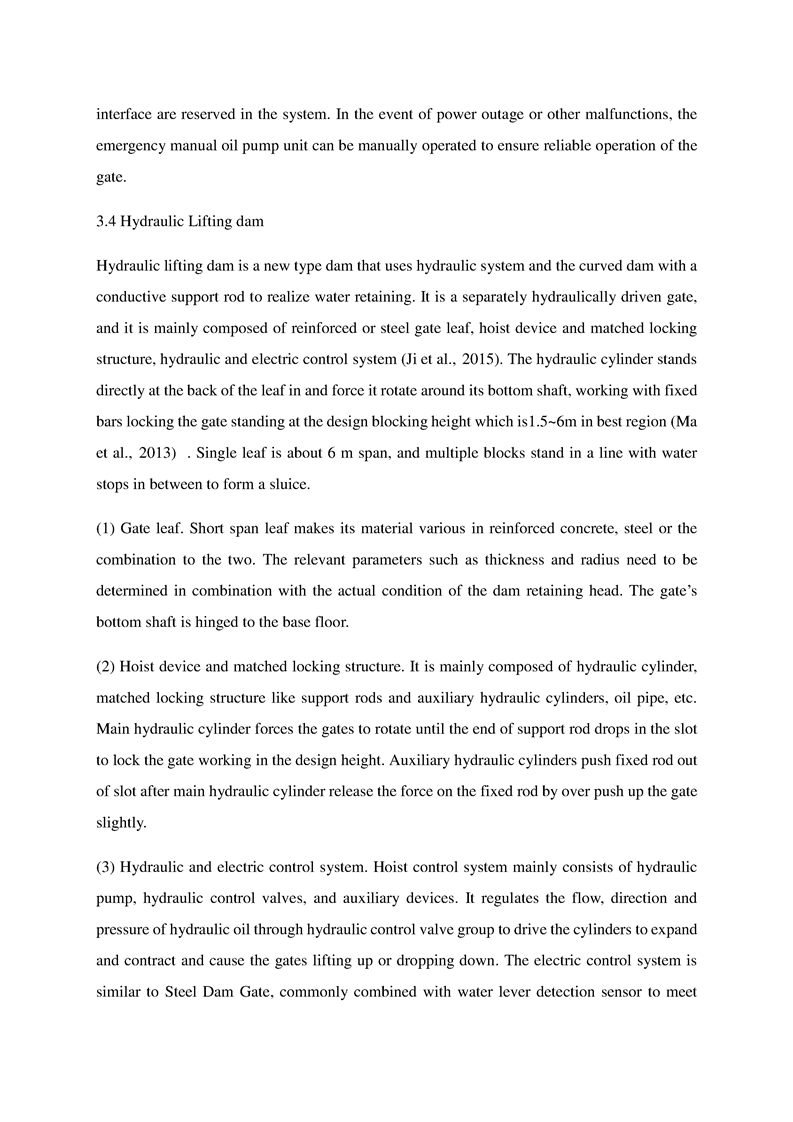 interface are reserved in the system. In the event of power outage or other malfunctions, the emergency manual oil pump unit can be manually operated to ensure reliable operation of the gate.

3.4 Hydraulic Lifting dam

Hydraulic lifting dam is a new type dam that uses hydraulic system and the curved dam with a conductive support rod to realize water retaining. It is a separately hydraulically driven gate, and it is mainly composed of reinforced or steel gate leaf, hoist device and matched locking structure, hydraulic and electric control system (Ji et al., 2015). The hydraulic cylinder stands directly at the back of the leaf in and force it rotate around its bottom shaft, working with fixed bars locking the gate standing at the design blocking height which is1.5~6m in best region (Ma et al., 2013) . Single leaf is about 6 m span, and multiple blocks stand in a line with water stops in between to form a sluice.

(1) Gate leaf. Short span leaf makes its material various in reinforced concrete, steel or the combination to the two. The relevant parameters such as thickness and radius need to be determined in combination with the actual condition of the dam retaining head. The gate's bottom shaft is hinged to the base floor.

(2) Hoist device and matched locking structure. It is mainly composed of hydraulic cylinder, matched locking structure like support rods and auxiliary hydraulic cylinders, oil pipe, etc. Main hydraulic cylinder forces the gates to rotate until the end of support rod drops in the slot to lock the gate working in the design height. Auxiliary hydraulic cylinders push fixed rod out of slot after main hydraulic cylinder release the force on the fixed rod by over push up the gate slightly.

(3) Hydraulic and electric control system. Hoist control system mainly consists of hydraulic pump, hydraulic control valves, and auxiliary devices. It regulates the flow, direction and pressure of hydraulic oil through hydraulic control valve group to drive the cylinders to expand and contract and cause the gates lifting up or dropping down. The electric control system is similar to Steel Dam Gate, commonly combined with water lever detection sensor to meet